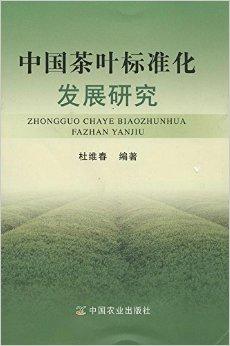 中国茶叶标准化
发展研究

ZHONGGUO CHAYE BIAOZHUNHUA
FAZHAN YANJIU

杜维春 编著

中国农业出版社